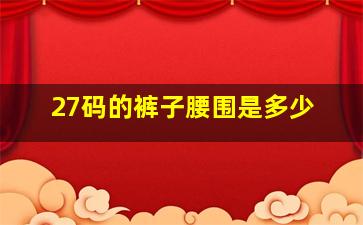 27码的裤子腰围是多少